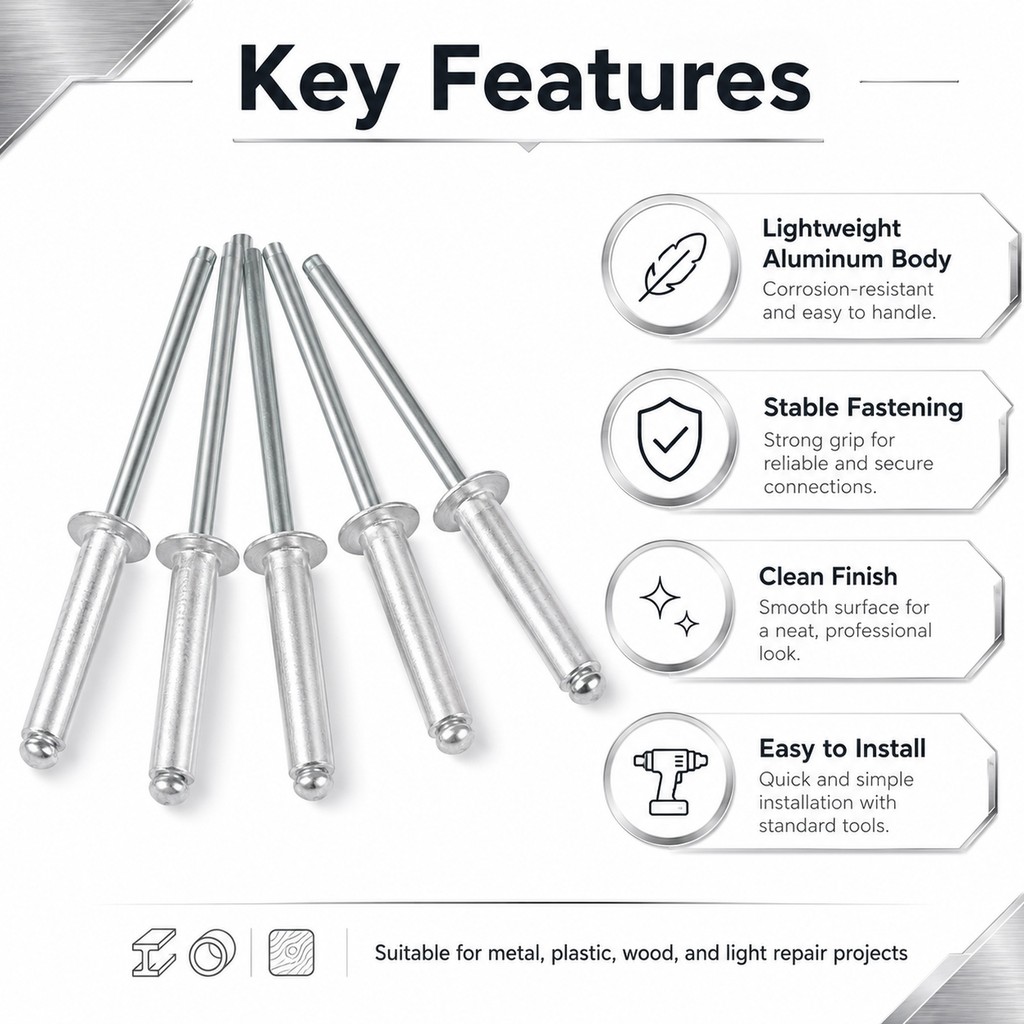 Key Features

Lightweight Aluminum Body
Corrosion-resistant and easy to handle.

Stable Fastening
Strong grip for reliable and secure connections.

Clean Finish
Smooth surface for a neat, professional look.

Easy to Install
Quick and simple installation with standard tools.

Suitable for metal, plastic, wood, and light repair projects